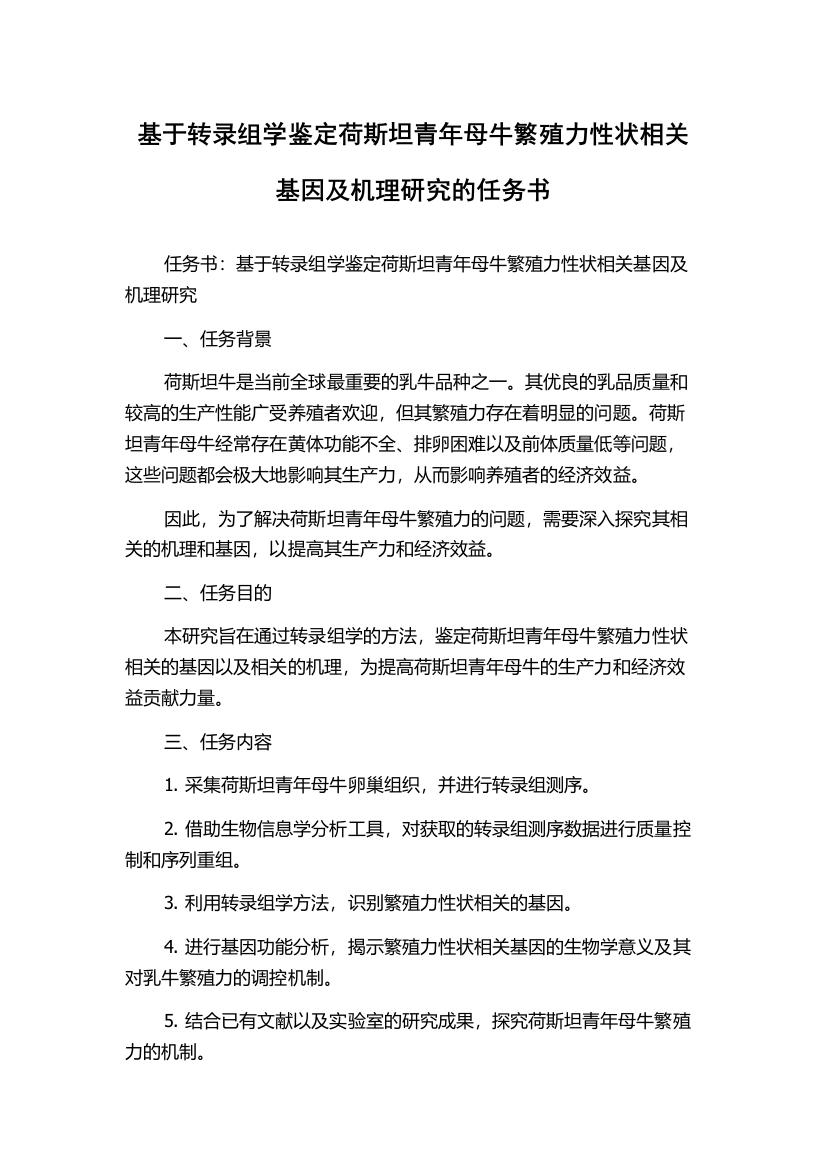 基于转录组学鉴定荷斯坦青年母牛繁殖力性状相关基因及机理研究的任务书

任务书：基于转录组学鉴定荷斯坦青年母牛繁殖力性状相关基因及机理研究

一、任务背景

荷斯坦牛是当前全球最重要的乳牛品种之一。其优良的乳品质量和较高的生产性能广受养殖者欢迎，但其繁殖力存在着明显的问题。荷斯坦青年母牛经常存在黄体功能不全、排卵困难以及前体质量低等问题，这些问题都会极大地影响其生产力，从而影响养殖者的经济效益。

因此，为了解决荷斯坦青年母牛繁殖力的问题，需要深入探究其相关的机理和基因，以提高其生产力和经济效益。

二、任务目的

本研究旨在通过转录组学的方法，鉴定荷斯坦青年母牛繁殖力性状相关的基因以及相关的机理，为提高荷斯坦青年母牛的生产力和经济效益贡献力量。

三、任务内容

1. 采集荷斯坦青年母牛卵巢组织，并进行转录组测序。

2. 借助生物信息学分析工具，对获取的转录组测序数据进行质量控制和序列重组。

3. 利用转录组学方法，识别繁殖力性状相关的基因。

4. 进行基因功能分析，揭示繁殖力性状相关基因的生物学意义及其对乳牛繁殖力的调控机制。

5. 结合已有文献以及实验室的研究成果，探究荷斯坦青年母牛繁殖力的机制。